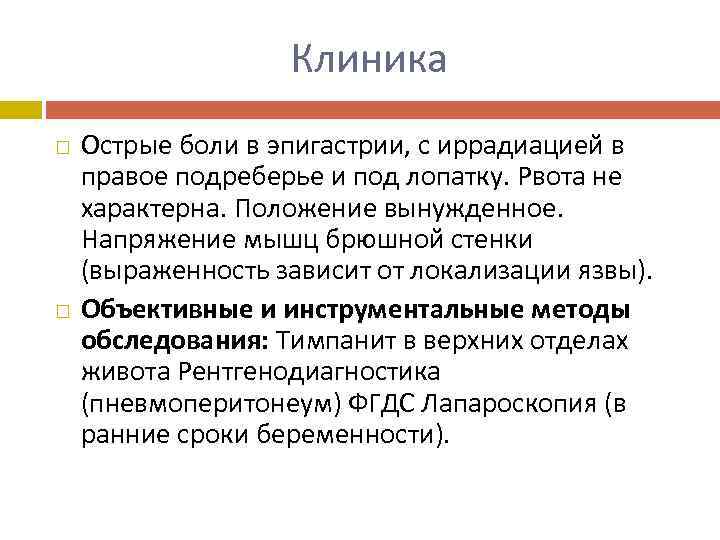 Клиника

Острые боли в эпигастрии, с иррадиацией в правое подреберье и под лопатку. Рвота не характерна. Положение вынужденное. Напряжение мышц брюшной стенки (выраженность зависит от локализации язвы).

Объективные и инструментальные методы обследования: Тимпанит в верхних отделах живота Рентгенодиагностика (пневмоперитонеум) ФГДС Лапароскопия (в ранние сроки беременности).